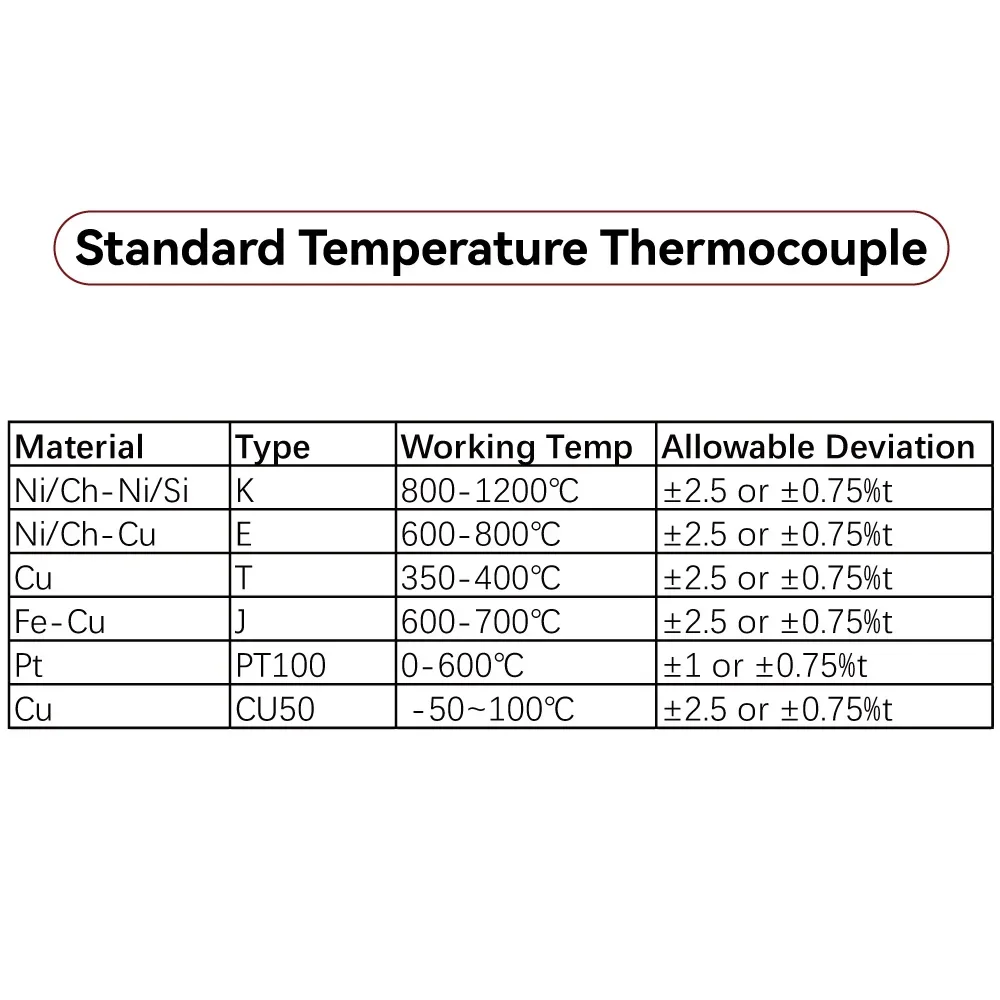 Standard Temperature Thermocouple

| Material | Type | Working Temp | Allowable Deviation |
|---|---|---|---|
| Ni/Ch-Ni/Si | K | 800-1200℃ | ±2.5 or ±0.75%t |
| Ni/Ch-Cu | E | 600-800℃ | ±2.5 or ±0.75%t |
| Cu | T | 350-400℃ | ±2.5 or ±0.75%t |
| Fe-Cu | J | 600-700℃ | ±2.5 or ±0.75%t |
| Pt | PT100 | 0-600℃ | ±1 or ±0.75%t |
| Cu | CU50 | -50~100℃ | ±2.5 or ±0.75%t |